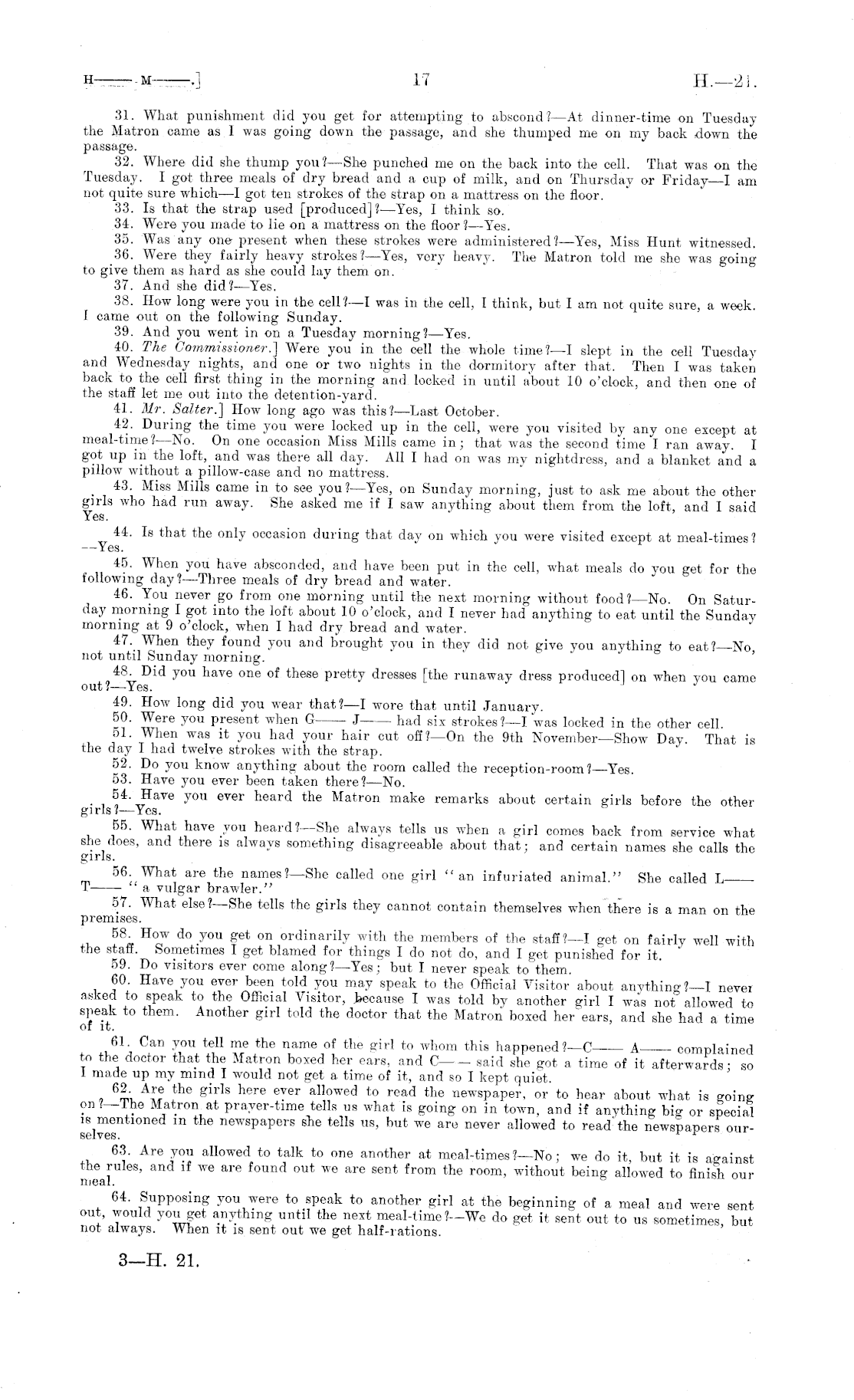 H—— M——.]	17	H.—21.

31. What punishment did you get for attempting to abscond?—At dinner-time on Tuesday the Matron came as I was going down the passage, and she thumped me on my back down the passage.

32. Where did she thump you?—She punched me on the back into the cell. That was on the Tuesday. I got three meals of dry bread and a cup of milk, and on Thursday or Friday—I am not quite sure which—I got ten strokes of the strap on a mattress on the floor.

33. Is that the strap used [produced]?—Yes, I think so.

34. Were you made to lie on a mattress on the floor?—Yes.

35. Was any one present when these strokes were administered?—Yes, Miss Hunt witnessed.

36. Were they fairly heavy strokes?—Yes, very heavy. The Matron told me she was going to give them as hard as she could lay them on.

37. And she did?—Yes.

38. How long were you in the cell?—I was in the cell, I think, but I am not quite sure, a week. I came out on the following Sunday.

39. And you went in on a Tuesday morning?—Yes.

40. The Commissioner.] Were you in the cell the whole time?—I slept in the cell Tuesday and Wednesday nights, and one or two nights in the dormitory after that. Then I was taken back to the cell first thing in the morning and locked in until about 10 o'clock, and then one of the staff let me out into the detention-yard.

41. Mr. Salter.] How long ago was this?—Last October.

42. During the time you were locked up in the cell, were you visited by any one except at meal-time?—No. On one occasion Miss Mills came in; that was the second time I ran away. I got up in the loft, and was there all day. All I had on was my nightdress, and a blanket and a pillow without a pillow-case and no mattress.

43. Miss Mills came in to see you?—Yes, on Sunday morning, just to ask me about the other girls who had run away. She asked me if I saw anything about them from the loft, and I said Yes.

44. Is that the only occasion during that day on which you were visited except at meal-times?—Yes.

45. When you have absconded, and have been put in the cell, what meals do you get for the following day?—Three meals of dry bread and water.

46. You never go from one morning until the next morning without food?—No. On Saturday morning I got into the loft about 10 o'clock, and I never had anything to eat until the Sunday morning at 9 o'clock, when I had dry bread and water.

47. When they found you and brought you in they did not give you anything to eat?—No, not until Sunday morning.

48. Did you have one of these pretty dresses [the runaway dress produced] on when you came out?—Yes.

49. How long did you wear that?—I wore that until January.

50. Were you present when G—— J—— had six strokes?—I was locked in the other cell.

51. When was it you had your hair cut off?—On the 9th November—Show Day. That is the day I had twelve strokes with the strap.

52. Do you know anything about the room called the reception-room?—Yes.

53. Have you ever been taken there?—No.

54. Have you ever heard the Matron make remarks about certain girls before the other girls?—Yes.

55. What have you heard?—She always tells us when a girl comes back from service what she does, and there is always something disagreeable about that; and certain names she calls the girls.

56. What are the names?—She called one girl "an infuriated animal." She called L—— T—— "a vulgar brawler."

57. What else?—She tells the girls they cannot contain themselves when there is a man on the premises.

58. How do you get on ordinarily with the members of the staff?—I get on fairly well with the staff. Sometimes I get blamed for things I do not do, and I get punished for it.

59. Do visitors ever come along?—Yes; but I never speak to them.

60. Have you ever been told you may speak to the Official Visitor about anything?—I never asked to speak to the Official Visitor, because I was told by another girl I was not allowed to speak to them. Another girl told the doctor that the Matron boxed her ears, and she had a time of it.

61. Can you tell me the name of the girl to whom this happened?—C—— A—— complained to the doctor that the Matron boxed her ears, and C—— said she got a time of it afterwards; so I made up my mind I would not get a time of it, and so I kept quiet.

62. Are the girls here ever allowed to read the newspaper, or to hear about what is going on?—The Matron at prayer-time tells us what is going on in town, and if anything big or special is mentioned in the newspapers she tells us, but we are never allowed to read the newspapers ourselves.

63. Are you allowed to talk to one another at meal-times?—No; we do it, but it is against the rules, and if we are found out we are sent from the room, without being allowed to finish our meal.

64. Supposing you were to speak to another girl at the beginning of a meal and were sent out, would you get anything until the next meal-time?—We do get it sent out to us sometimes, but not always. When it is sent out we get half-rations.

3—H. 21.